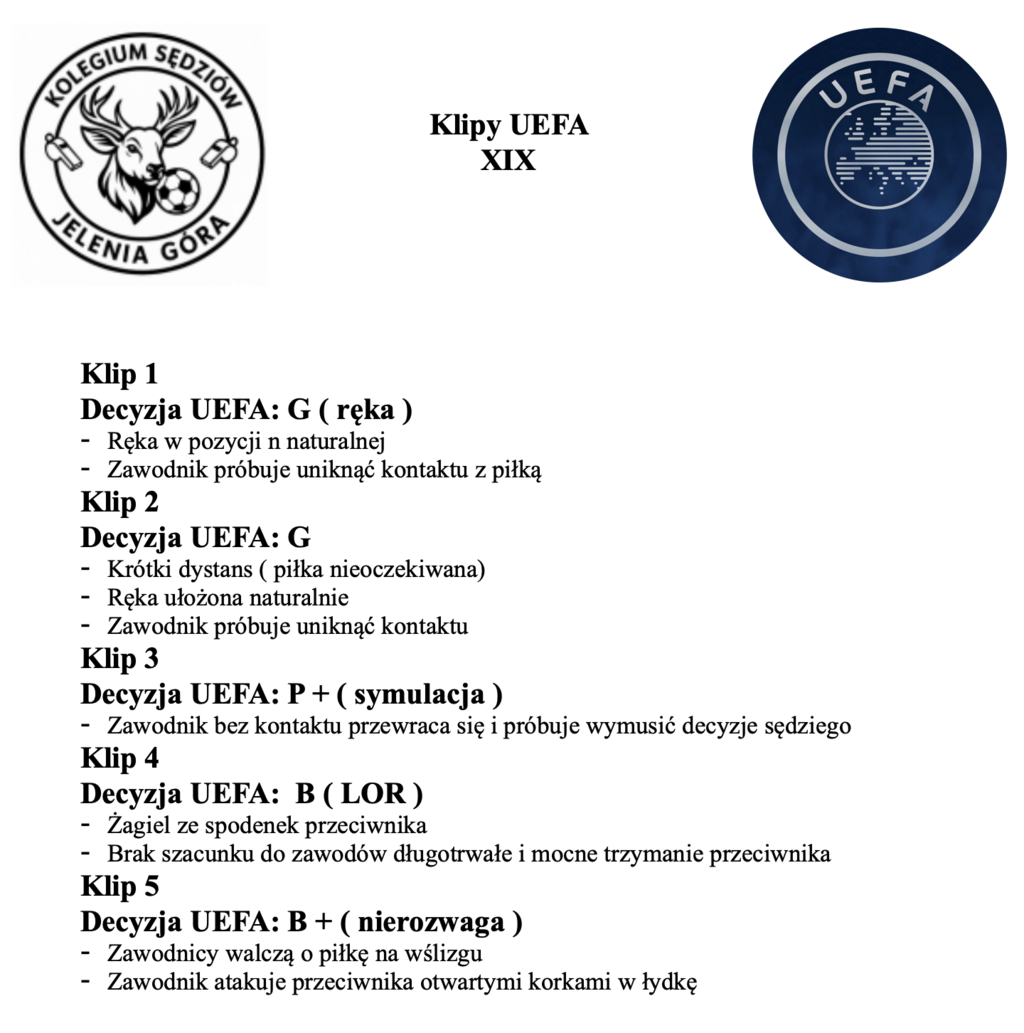 KOLEGIUM SĘDZIÓW
JELENIA GÓRA

Klipy UEFA
XIX

UEFA

Klip 1
Decyzja UEFA: G ( ręka )
- Ręka w pozycji n naturalnej
- Zawodnik próbuje uniknąć kontaktu z piłką
Klip 2
Decyzja UEFA: G
- Krótki dystans ( piłka nieoczekiwana)
- Ręka ułożona naturalnie
- Zawodnik próbuje uniknąć kontaktu
Klip 3
Decyzja UEFA: P + ( symulacja )
- Zawodnik bez kontaktu przewraca się i próbuje wymusić decyzje sędziego
Klip 4
Decyzja UEFA: B ( LOR )
- Żagiel ze spodenek przeciwnika
- Brak szacunku do zawodów długotrwałe i mocne trzymanie przeciwnika
Klip 5
Decyzja UEFA: B + ( nierozwaga )
- Zawodnicy walczą o piłkę na wślizgu
- Zawodnik atakuje przeciwnika otwartymi korkami w łydkę